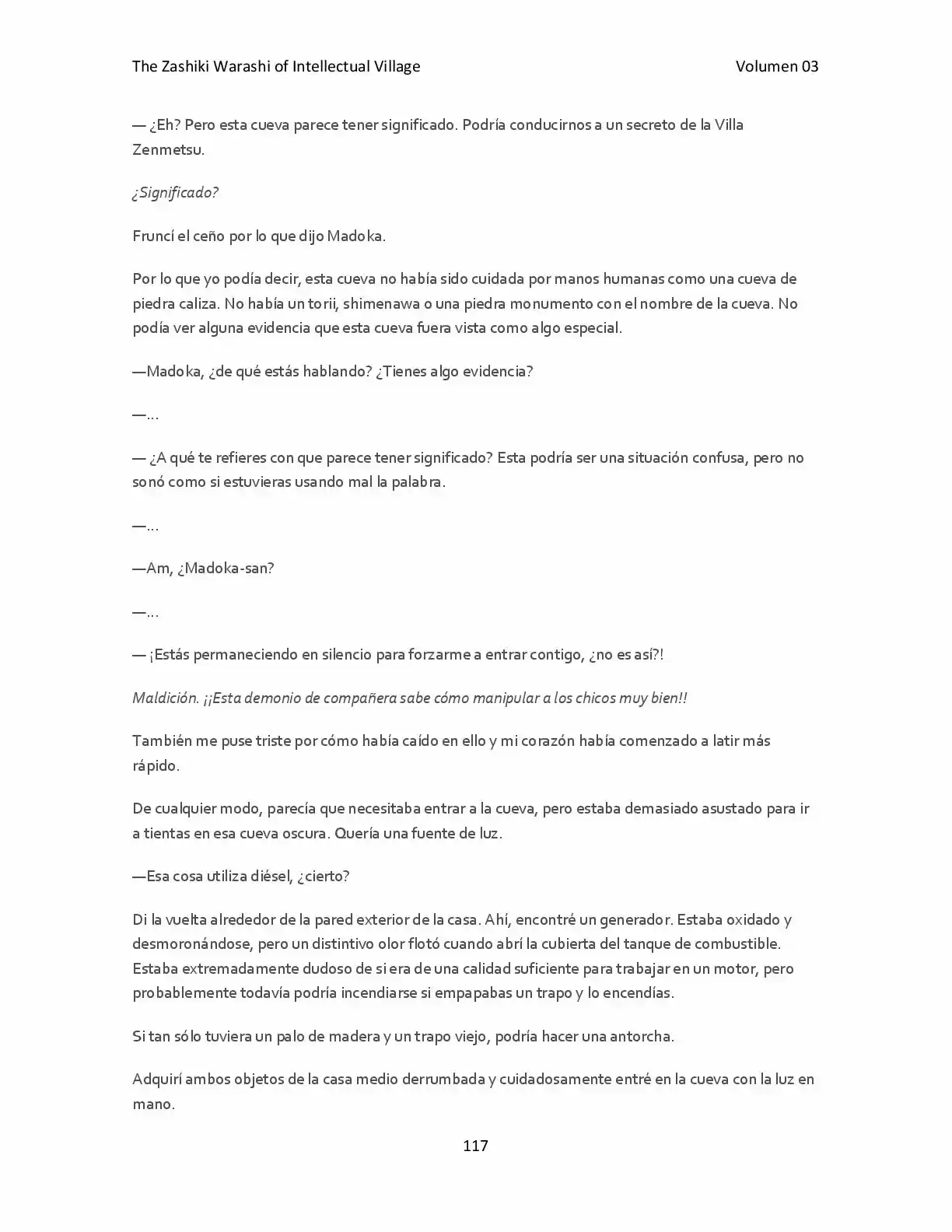 The Zashiki Warashi of Intellectual Village Volumen 03

— ¿Eh? Pero esta cueva parece tener significado. Podría conducirnos a un secreto de la Villa Zenmetsu.

¿Significado?

Fruncí el ceño por lo que dijo Madoka.

Por lo que yo podía decir, esta cueva no había sido cuidada por manos humanas como una cueva de piedra caliza. No había un torii, shimenawa o una piedra monumento con el nombre de la cueva. No podía ver alguna evidencia que esta cueva fuera vista como algo especial.

—Madoka, ¿de qué estás hablando? ¿Tienes algo evidencia?

—...

— ¿A qué te refieres con que parece tener significado? Esta podría ser una situación confusa, pero no sonó como si estuvieras usando mal la palabra.

—...

—Am, ¿Madoka-san?

—...

— ¡Estás permaneciendo en silencio para forzarme a entrar contigo, ¿no es así?!

Maldición. ¡¡Esta demonio de compañera sabe cómo manipular a los chicos muy bien!!

También me puse triste por cómo había caído en ello y mi corazón había comenzado a latir más rápido.

De cualquier modo, parecía que necesitaba entrar a la cueva, pero estaba demasiado asustado para ir a tientas en esa cueva oscura. Quería una fuente de luz.

—Esa cosa utiliza diésel, ¿cierto?

Di la vuelta alrededor de la pared exterior de la casa. Ahí, encontré un generador. Estaba oxidado y desmoronándose, pero un distintivo olor flotó cuando abrí la cubierta del tanque de combustible. Estaba extremadamente dudoso de si era de una calidad suficiente para trabajar en un motor, pero probablemente todavía podría incendiarse si empapabas un trapo y lo encendías.

Si tan sólo tuviera un palo de madera y un trapo viejo, podría hacer una antorcha.

Adquirí ambos objetos de la casa medio derrumbada y cuidadosamente entré en la cueva con la luz en mano.

117